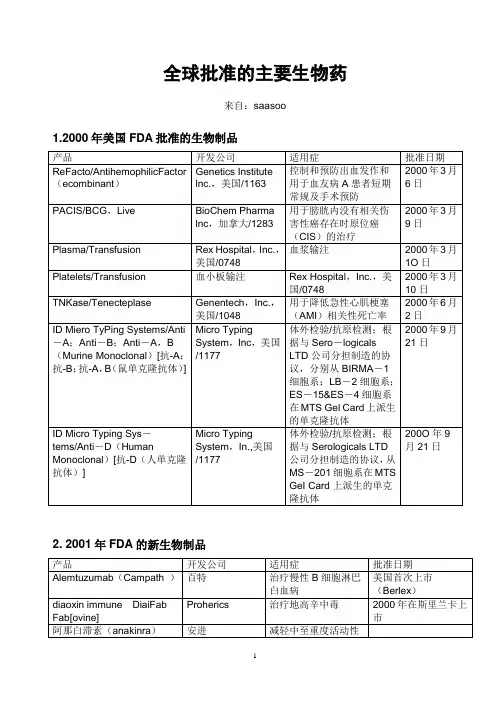 全球批准的主要生物药

来自：saasoo

1.2000 年美国 FDA 批准的生物制品

| 产品 | 开发公司 | 适用症 | 批准日期 |
|---|---|---|---|
| ReFacto/AntihemophilicFactor（ecombinant） | Genetics Institute Inc.，美国/1163 | 控制和预防出血发作和用于血友病 A 患者短期常规及手术预防 | 2000 年 3 月 6 日 |
| PACIS/BCG，Live | BioChem Pharma Inc，加拿大/1283 | 用于膀胱内没有相关伤害性癌存在时原位癌（CIS）的治疗 | 2000 年 3 月 9 日 |
| Plasma/Transfusion | Rex Hospital，Inc.，美国/0748 | 血浆输注 | 2000 年 3 月 1O 日 |
| Platelets/Transfusion | 血小板输注 | Rex Hospital，Inc.，美国/0748 | 2000 年 3 月 10 日 |
| TNKase/Tenecteplase | Genentech，Inc.，美国/1048 | 用于降低急性心肌梗塞（AMI）相关性死亡率 | 2000 年 6 月 2 日 |
| ID Miero TyPing Systems/Anti－A；Anti－B；Anti－A，B（Murine Monoclonal）[抗-A；抗-B；抗-A，B（鼠单克隆抗体）] | Micro Typing System，Inc，美国/1177 | 体外检验/抗原检测：根据与 Sero－logicals LTD 公司分担制造的协议，分别从 BIRMA－1 细胞系；LB－2 细胞系；ES－15&ES－4 细胞系在 MTS Gel Card 上派生的单克隆抗体 | 2000 年 9 月 21 日 |
| ID Micro Typing Sys－tems/Anti－D（Human Monoclonal）[抗-D（人单克隆抗体）] | Micro Typing System，In.,美国/1177 | 体外检验/抗原检测：根据与 Serologicals LTD 公司分担制造的协议，从 MS－201 细胞系在 MTS Gel Card 上派生的单克隆抗体 | 200O 年 9 月 21 日 |

2. 2001 年 FDA 的新生物制品

| 产品 | 开发公司 | 适用症 | 批准日期 |
|---|---|---|---|
| Alemtuzumab（Campath ） | 百特 | 治疗慢性 B 细胞淋巴白血病 | 美国首次上市（Berlex） |
| diaoxin immune DiaiFab Fab[ovine] | Proherics | 治疗地高辛中毒 | 2000 年在斯里兰卡上市 |
| 阿那白滞素（anakinra） | 安进 | 减轻中至重度活动性 | |

1